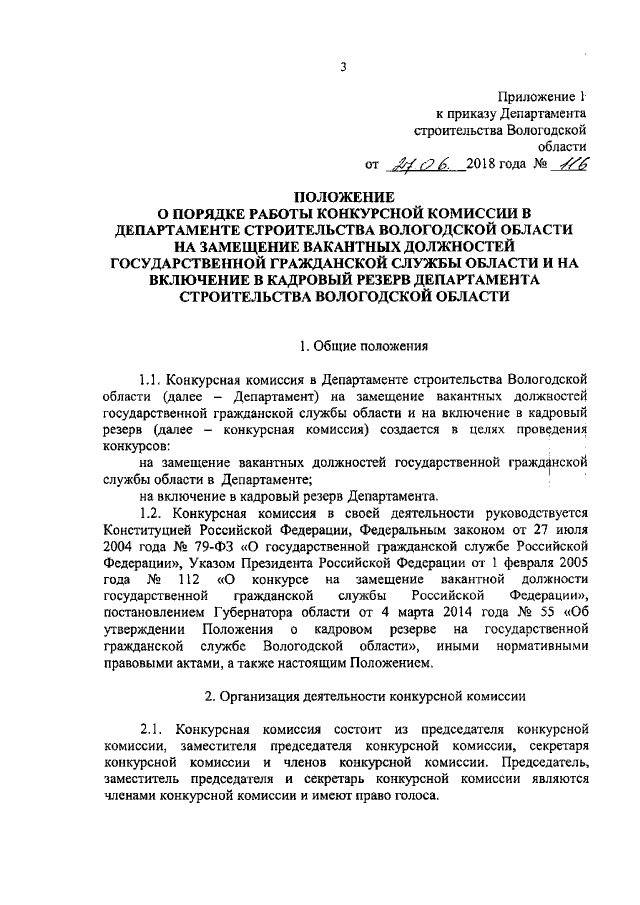 3

Приложение 1
к приказу Департамента
строительства Вологодской
области
от 27.06. 2018 года № 116

ПОЛОЖЕНИЕ
О ПОРЯДКЕ РАБОТЫ КОНКУРСНОЙ КОМИССИИ В ДЕПАРТАМЕНТЕ СТРОИТЕЛЬСТВА ВОЛОГОДСКОЙ ОБЛАСТИ НА ЗАМЕЩЕНИЕ ВАКАНТНЫХ ДОЛЖНОСТЕЙ ГОСУДАРСТВЕННОЙ ГРАЖДАНСКОЙ СЛУЖБЫ ОБЛАСТИ И НА ВКЛЮЧЕНИЕ В КАДРОВЫЙ РЕЗЕРВ ДЕПАРТАМЕНТА СТРОИТЕЛЬСТВА ВОЛОГОДСКОЙ ОБЛАСТИ

1. Общие положения

1.1. Конкурсная комиссия в Департаменте строительства Вологодской области (далее – Департамент) на замещение вакантных должностей государственной гражданской службы области и на включение в кадровый резерв (далее – конкурсная комиссия) создается в целях проведения конкурсов:
на замещение вакантных должностей государственной гражданской службы области в Департаменте;
на включение в кадровый резерв Департамента.
1.2. Конкурсная комиссия в своей деятельности руководствуется Конституцией Российской Федерации, Федеральным законом от 27 июля 2004 года № 79-ФЗ «О государственной гражданской службе Российской Федерации», Указом Президента Российской Федерации от 1 февраля 2005 года № 112 «О конкурсе на замещение вакантной должности государственной гражданской службы Российской Федерации», постановлением Губернатора области от 4 марта 2014 года № 55 «Об утверждении Положения о кадровом резерве на государственной гражданской службе Вологодской области», иными нормативными правовыми актами, а также настоящим Положением.

2. Организация деятельности конкурсной комиссии

2.1. Конкурсная комиссия состоит из председателя конкурсной комиссии, заместителя председателя конкурсной комиссии, секретаря конкурсной комиссии и членов конкурсной комиссии. Председатель, заместитель председателя и секретарь конкурсной комиссии являются членами конкурсной комиссии и имеют право голоса.